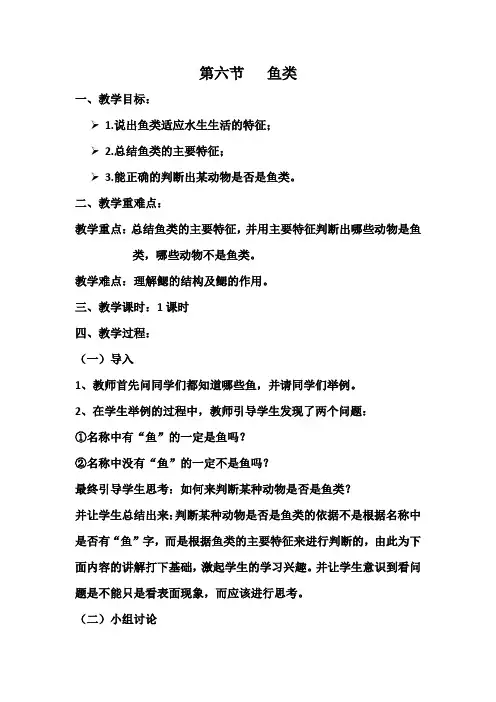 第六节　鱼类

一、教学目标：

➢ 1.说出鱼类适应水生生活的特征；

➢ 2.总结鱼类的主要特征；

➢ 3.能正确的判断出某动物是否是鱼类。

二、教学重难点：

教学重点：总结鱼类的主要特征，并用主要特征判断出哪些动物是鱼类，哪些动物不是鱼类。

教学难点：理解鳃的结构及鳃的作用。

三、教学课时：1 课时

四、教学过程：

（一）导入

1、教师首先问同学们都知道哪些鱼，并请同学们举例。

2、在学生举例的过程中，教师引导学生发现了两个问题：

①名称中有“鱼”的一定是鱼吗？

②名称中没有“鱼”的一定不是鱼吗？

最终引导学生思考：如何来判断某种动物是否是鱼类？

并让学生总结出来：判断某种动物是否是鱼类的依据不是根据名称中是否有“鱼”字，而是根据鱼类的主要特征来进行判断的，由此为下面内容的讲解打下基础，激起学生的学习兴趣。并让学生意识到看问题是不能只是看表面现象，而应该进行思考。

（二）小组讨论